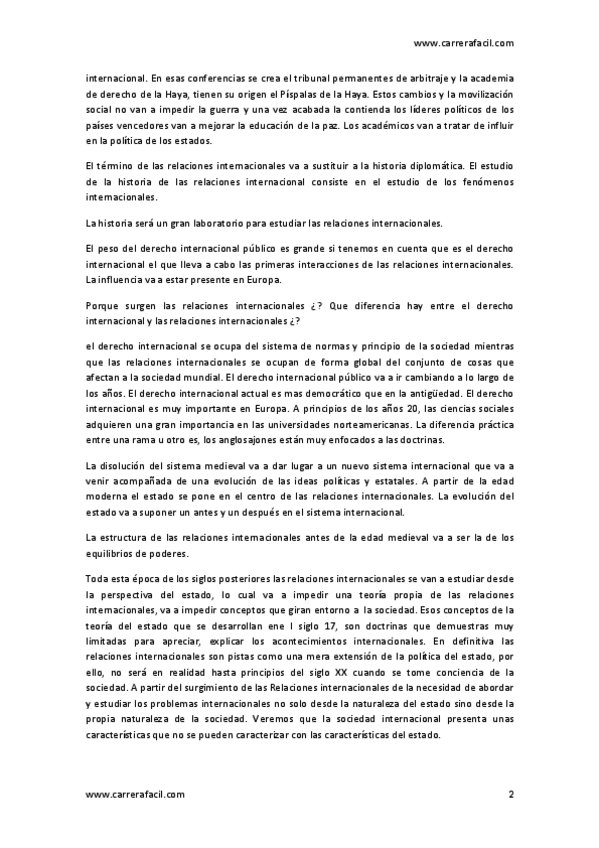 www.carrerafacil.com

internacional. En esas conferencias se crea el tribunal permanentes de arbitraje y la academia de derecho de la Haya, tienen su origen el Píspalas de la Haya. Estos cambios y la movilización social no van a impedir la guerra y una vez acabada la contienda los líderes políticos de los países vencedores van a mejorar la educación de la paz. Los académicos van a tratar de influir en la política de los estados.

El término de las relaciones internacionales va a sustituir a la historia diplomática. El estudio de la historia de las relaciones internacional consiste en el estudio de los fenómenos internacionales.

La historia será un gran laboratorio para estudiar las relaciones internacionales.

El peso del derecho internacional público es grande si tenemos en cuenta que es el derecho internacional el que lleva a cabo las primeras interacciones de las relaciones internacionales. La influencia va a estar presente en Europa.

Porque surgen las relaciones internacionales ¿? Que diferencia hay entre el derecho internacional y las relaciones internacionales ¿?

el derecho internacional se ocupa del sistema de normas y principio de la sociedad mientras que las relaciones internacionales se ocupan de forma global del conjunto de cosas que afectan a la sociedad mundial. El derecho internacional público va a ir cambiando a lo largo de los años. El derecho internacional actual es mas democrático que en la antigüedad. El derecho internacional es muy importante en Europa. A principios de los años 20, las ciencias sociales adquieren una gran importancia en las universidades norteamericanas. La diferencia práctica entre una rama u otro es, los anglosajones están muy enfocados a las doctrinas.

La disolución del sistema medieval va a dar lugar a un nuevo sistema internacional que va a venir acompañada de una evolución de las ideas políticas y estatales. A partir de la edad moderna el estado se pone en el centro de las relaciones internacionales. La evolución del estado va a suponer un antes y un después en el sistema internacional.

La estructura de las relaciones internacionales antes de la edad medieval va a ser la de los equilibrios de poderes.

Toda esta época de los siglos posteriores las relaciones internacionales se van a estudiar desde la perspectiva del estado, lo cual va a impedir una teoría propia de las relaciones internacionales, va a impedir conceptos que giran entorno a la sociedad. Esos conceptos de la teoría del estado que se desarrollan ene l siglo 17, son doctrinas que demuestras muy limitadas para apreciar, explicar los acontecimientos internacionales. En definitiva las relaciones internacionales son pistas como una mera extensión de la política del estado, por ello, no será en realidad hasta principios del siglo XX cuando se tome conciencia de la sociedad. A partir del surgimiento de las Relaciones internacionales de la necesidad de abordar y estudiar los problemas internacionales no solo desde la naturaleza del estado sino desde la propia naturaleza de la sociedad. Veremos que la sociedad internacional presenta unas características que no se pueden caracterizar con las características del estado.

www.carrerafacil.com 2